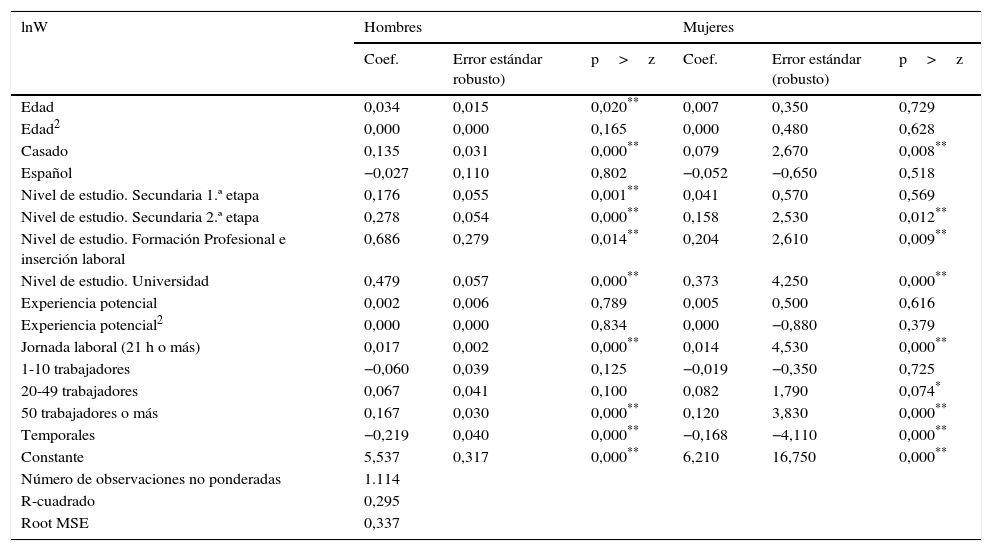 | lnW | Hombres | | | Mujeres | | |
|---|---|---|---|---|---|---|
| | Coef. | Error estándar robusto) | p > z | Coef. | Error estándar (robusto) | p > z |
| Edad | 0,034 | 0,015 | 0,020$^{**}$ | 0,007 | 0,350 | 0,729 |
| Edad$^2$ | 0,000 | 0,000 | 0,165 | 0,000 | 0,480 | 0,628 |
| Casado | 0,135 | 0,031 | 0,000$^{**}$ | 0,079 | 2,670 | 0,008$^{**}$ |
| Español | −0,027 | 0,110 | 0,802 | −0,052 | −0,650 | 0,518 |
| Nivel de estudio. Secundaria 1.ª etapa | 0,176 | 0,055 | 0,001$^{**}$ | 0,041 | 0,570 | 0,569 |
| Nivel de estudio. Secundaria 2.ª etapa | 0,278 | 0,054 | 0,000$^{**}$ | 0,158 | 2,530 | 0,012$^{**}$ |
| Nivel de estudio. Formación Profesional e inserción laboral | 0,686 | 0,279 | 0,014$^{**}$ | 0,204 | 2,610 | 0,009$^{**}$ |
| Nivel de estudio. Universidad | 0,479 | 0,057 | 0,000$^{**}$ | 0,373 | 4,250 | 0,000$^{**}$ |
| Experiencia potencial | 0,002 | 0,006 | 0,789 | 0,005 | 0,500 | 0,616 |
| Experiencia potencial$^2$ | 0,000 | 0,000 | 0,834 | 0,000 | −0,880 | 0,379 |
| Jornada laboral (21 h o más) | 0,017 | 0,002 | 0,000$^{**}$ | 0,014 | 4,530 | 0,000$^{**}$ |
| 1-10 trabajadores | −0,060 | 0,039 | 0,125 | −0,019 | −0,350 | 0,725 |
| 20-49 trabajadores | 0,067 | 0,041 | 0,100 | 0,082 | 1,790 | 0,074$^{*}$ |
| 50 trabajadores o más | 0,167 | 0,030 | 0,000$^{**}$ | 0,120 | 3,830 | 0,000$^{**}$ |
| Temporales | −0,219 | 0,040 | 0,000$^{**}$ | −0,168 | −4,110 | 0,000$^{**}$ |
| Constante | 5,537 | 0,317 | 0,000$^{**}$ | 6,210 | 16,750 | 0,000$^{**}$ |
| Número de observaciones no ponderadas | 1.114 | | | | | |
| R-cuadrado | 0,295 | | | | | |
| Root MSE | 0,337 | | | | | |